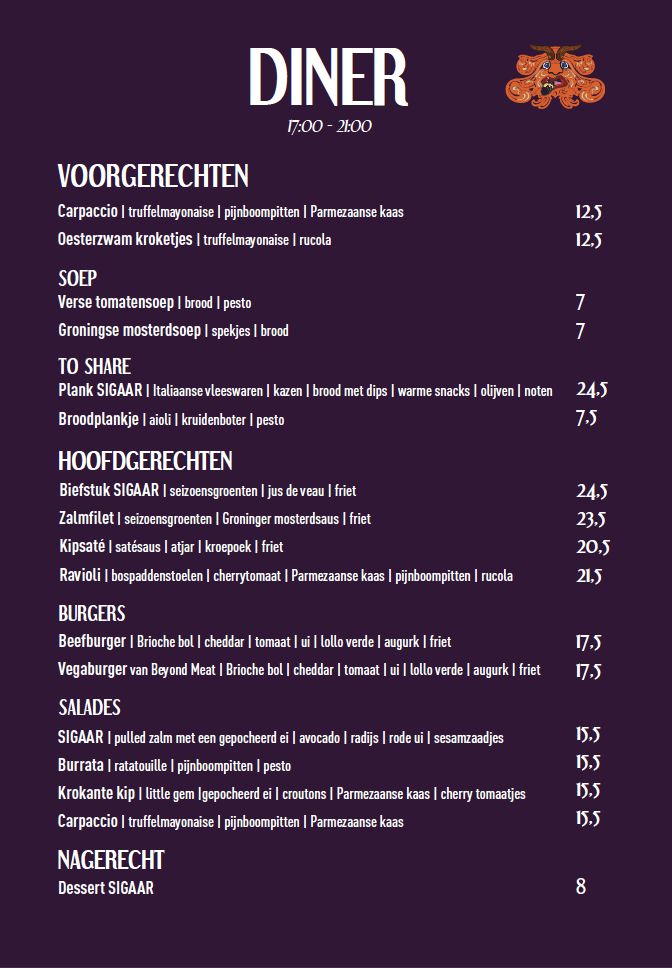 DINER
17:00 - 21:00

VOORGERECHTEN
Carpaccio | truffelmayonaise | pijnboompitten | Parmezaanse kaas 12,5
Oesterzwam kroketjes | truffelmayonaise | rucola 12,5

SOEP
Verse tomatensoep | brood | pesto 7
Groningse mosterdsoep | spekjes | brood 7

TO SHARE
Plank SIGAAR | Italiaanse vleeswaren | kazen | brood met dips | warme snacks | olijven | noten 24,5
Broodplankje | aioli | kruidenboter | pesto 7,5

HOOFDGERECHTEN
Biefstuk SIGAAR | seizoensgroenten | jus de veau | friet 24,5
Zalmfilet | seizoensgroenten | Groninger mosterdsaus | friet 23,5
Kipsaté | satésaus | atjar | kroepoek | friet 20,5
Ravioli | bospaddenstoelen | cherrytomaat | Parmezaanse kaas | pijnboompitten | rucola 21,5

BURGERS
Beefburger | Brioche bol | cheddar | tomaat | ui | lollo verde | augurk | friet 17,5
Vegaburger van Beyond Meat | Brioche bol | cheddar | tomaat | ui | lollo verde | augurk | friet 17,5

SALADES
SIGAAR | pulled zalm met een gepocheerd ei | avocado | radijs | rode ui | sesamzaadjes 15,5
Burrata | ratatouille | pijnboompitten | pesto 15,5
Krokante kip | little gem |gepocheerd ei | croutons | Parmezaanse kaas | cherry tomaatjes 15,5
Carpaccio | truffelmayonaise | pijnboompitten | Parmezaanse kaas 15,5

NAGERECHT
Dessert SIGAAR 8